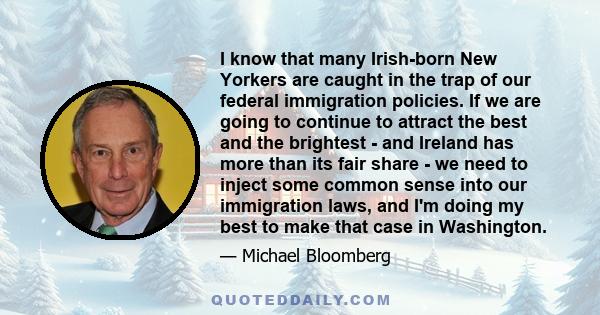 I know that many Irish-born New Yorkers are caught in the trap of our federal immigration policies. If we are going to continue to attract the best and the brightest - and Ireland has more than its fair share - we need to inject some common sense into our immigration laws, and I'm doing my best to make that case in Washington.

— Michael Bloomberg

QUOTEDDAILY.COM